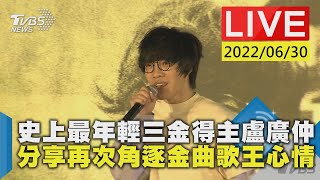 TVBS NEWS

LIVE
2022/06/30

史上最年輕三金得主盧廣仲
分享再次角逐金曲歌王心情

TVBS